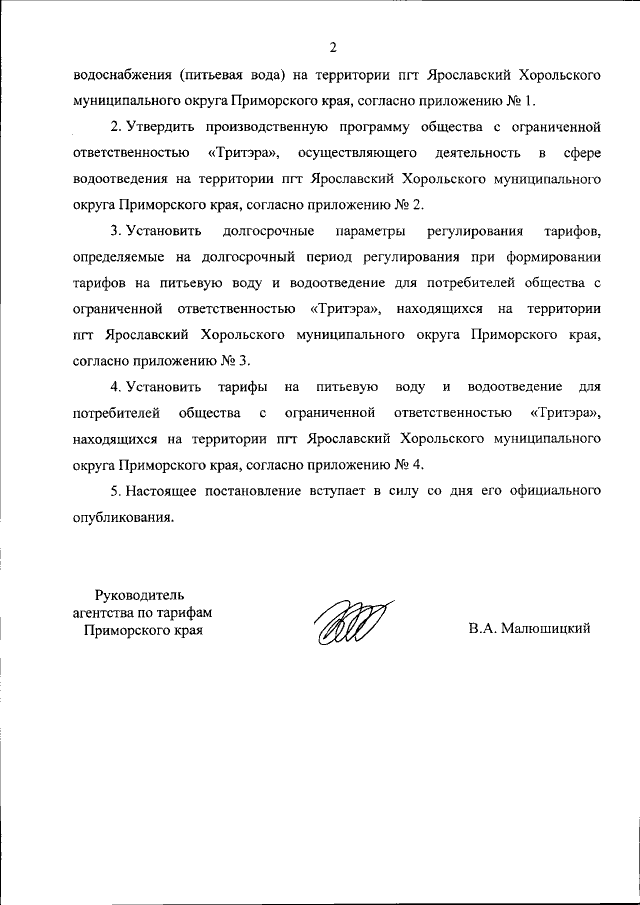 2

водоснабжения (питьевая вода) на территории пгт Ярославский Хорольского муниципального округа Приморского края, согласно приложению № 1.

2. Утвердить производственную программу общества с ограниченной ответственностью «Тритэра», осуществляющего деятельность в сфере водоотведения на территории пгт Ярославский Хорольского муниципального округа Приморского края, согласно приложению № 2.

3. Установить долгосрочные параметры регулирования тарифов, определяемые на долгосрочный период регулирования при формировании тарифов на питьевую воду и водоотведение для потребителей общества с ограниченной ответственностью «Тритэра», находящихся на территории пгт Ярославский Хорольского муниципального округа Приморского края, согласно приложению № 3.

4. Установить тарифы на питьевую воду и водоотведение для потребителей общества с ограниченной ответственностью «Тритэра», находящихся на территории пгт Ярославский Хорольского муниципального округа Приморского края, согласно приложению № 4.

5. Настоящее постановление вступает в силу со дня его официального опубликования.

Руководитель
агентства по тарифам
Приморского края

В.А. Малюшицкий